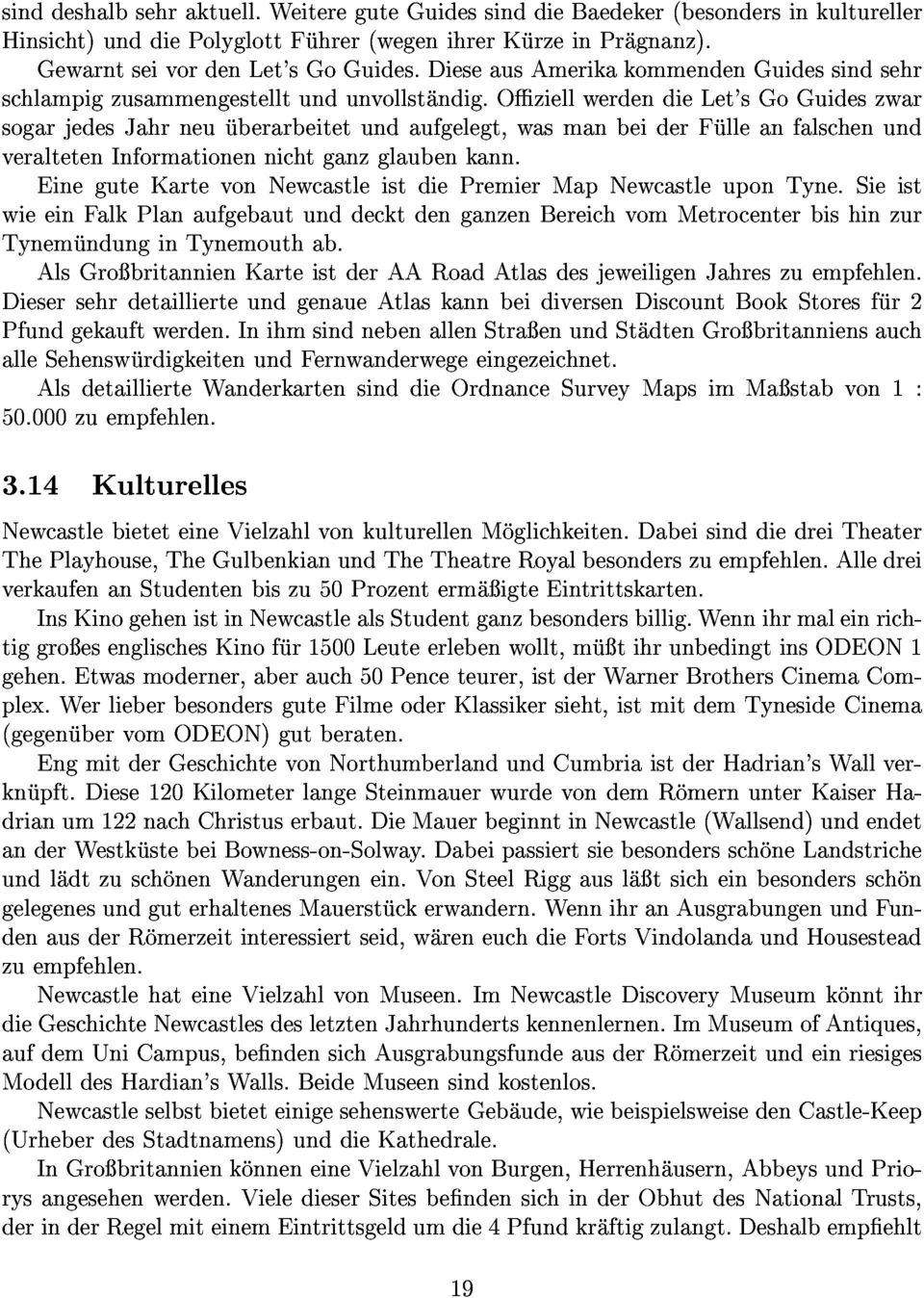 sind deshalb sehr aktuell. Weitere gute Guides sind die Baedeker (besonders in kultureller Hinsicht) und die Polyglott Führer (wegen ihrer Kürze in Prägnanz).

Gewarnt sei vor den Let's Go Guides. Diese aus Amerika kommenden Guides sind sehr schlampig zusammengestellt und unvollständig. Offiziell werden die Let's Go Guides zwar sogar jedes Jahr neu überarbeitet und aufgelegt, was man bei der Fülle an falschen und veralteten Informationen nicht ganz glauben kann.

Eine gute Karte von Newcastle ist die Premier Map Newcastle upon Tyne. Sie ist wie ein Falk Plan aufgebaut und deckt den ganzen Bereich vom Metrocenter bis hin zur Tynemündung in Tynemouth ab.

Als Großbritannien Karte ist der AA Road Atlas des jeweiligen Jahres zu empfehlen. Dieser sehr detaillierte und genaue Atlas kann bei diversen Discount Book Stores für 2 Pfund gekauft werden. In ihm sind neben allen Straßen und Städten Großbritanniens auch alle Sehenswürdigkeiten und Fernwanderwege eingezeichnet.

Als detaillierte Wanderkarten sind die Ordnance Survey Maps im Maßstab von 1 : 50.000 zu empfehlen.

3.14 Kulturelles

Newcastle bietet eine Vielzahl von kulturellen Möglichkeiten. Dabei sind die drei Theater The Playhouse, The Gulbenkian und The Theatre Royal besonders zu empfehlen. Alle drei verkaufen an Studenten bis zu 50 Prozent ermäßigte Eintrittskarten.

Ins Kino gehen ist in Newcastle als Student ganz besonders billig. Wenn ihr mal ein richtig großes englisches Kino für 1500 Leute erleben wollt, müßt ihr unbedingt ins ODEON 1 gehen. Etwas moderner, aber auch 50 Pence teurer, ist der Warner Brothers Cinema Complex. Wer lieber besonders gute Filme oder Klassiker sieht, ist mit dem Tyneside Cinema (gegenüber vom ODEON) gut beraten.

Eng mit der Geschichte von Northumberland und Cumbria ist der Hadrian's Wall verknüpft. Diese 120 Kilometer lange Steinmauer wurde von dem Römern unter Kaiser Hadrian um 122 nach Christus erbaut. Die Mauer beginnt in Newcastle (Wallsend) und endet an der Westküste bei Bowness-on-Solway. Dabei passiert sie besonders schöne Landstriche und lädt zu schönen Wanderungen ein. Von Steel Rigg aus läßt sich ein besonders schön gelegenes und gut erhaltenes Mauerstück erwandern. Wenn ihr an Ausgrabungen und Funden aus der Römerzeit interessiert seid, wären euch die Forts Vindolanda und Housestead zu empfehlen.

Newcastle hat eine Vielzahl von Museen. Im Newcastle Discovery Museum könnt ihr die Geschichte Newcastles des letzten Jahrhunderts kennenlernen. Im Museum of Antiques, auf dem Uni Campus, befinden sich Ausgrabungsfunde aus der Römerzeit und ein riesiges Modell des Hardian's Walls. Beide Museen sind kostenlos.

Newcastle selbst bietet einige sehenswerte Gebäude, wie beispielsweise den Castle-Keep (Urheber des Stadtnamens) und die Kathedrale.

In Großbritannien können eine Vielzahl von Burgen, Herrenhäusern, Abbeys und Priorys angesehen werden. Viele dieser Sites befinden sich in der Obhut des National Trusts, der in der Regel mit einem Eintrittsgeld um die 4 Pfund kräftig zulangt. Deshalb empfiehlt

19